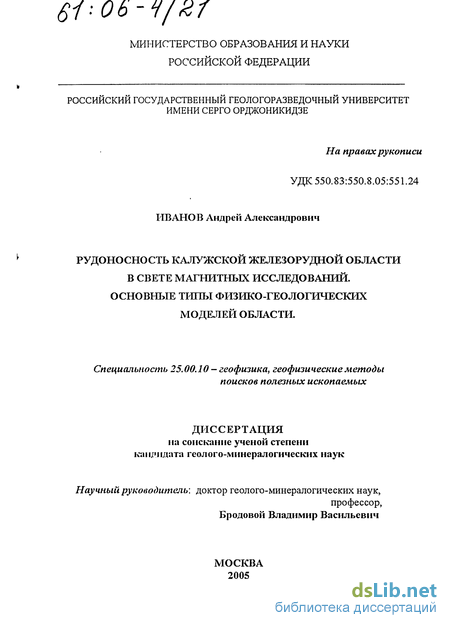 61:06-4/21

МИНИСТЕРСТВО ОБРАЗОВАНИЯ И НАУКИ
РОССИЙСКОЙ ФЕДЕРАЦИИ

РОССИЙСКИЙ ГОСУДАРСТВЕННЫЙ ГЕОЛОГОРАЗВЕДОЧНЫЙ УНИВЕРСИТЕТ
ИМЕНИ СЕРГО ОРДЖОНИКИДЗЕ

На правах рукописи

УДК 550.83:550.8.05:551.24

ИВАНОВ Андрей Александрович

РУДОНОСНОСТЬ КАЛУЖСКОЙ ЖЕЛЕЗОРУДНОЙ ОБЛАСТИ
В СВЕТЕ МАГНИТНЫХ ИССЛЕДОВАНИЙ.
ОСНОВНЫЕ ТИПЫ ФИЗИКО-ГЕОЛОГИЧЕСКИХ
МОДЕЛЕЙ ОБЛАСТИ.

Специальность 25.00.10 – геофизика, геофизические методы
поисков полезных ископаемых

ДИССЕРТАЦИЯ
на соискание ученой степени
кандидата геолого-минералогических наук

Научный руководитель: доктор геолого-минералогических наук,
профессор,
Бродовой Владимир Васильевич

МОСКВА
2005

dsLib.net
библиотека диссертаций